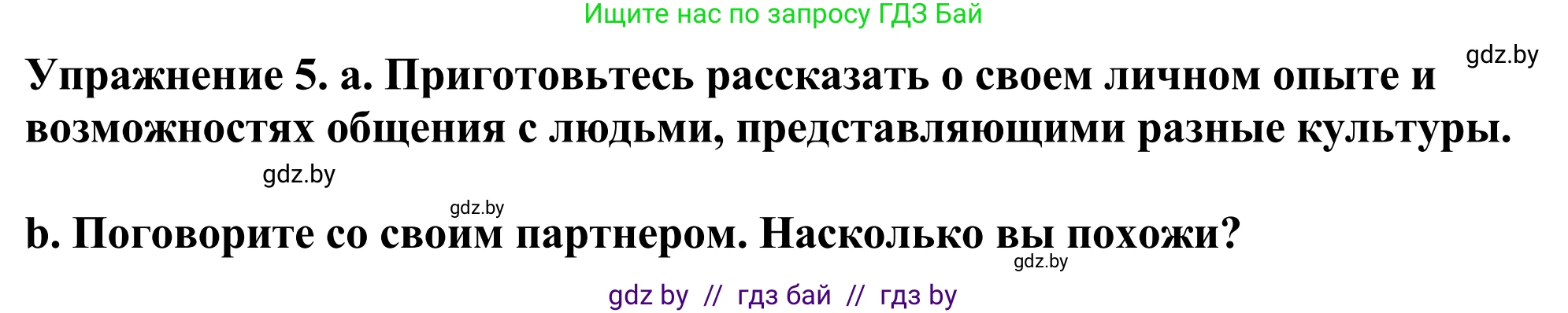 Ищите нас по запросу ГДЗ Бай

gdz.by

Упражнение 5. а. Приготовьтесь рассказать о своем личном опыте и возможностях общения с людьми, представляющими разные культуры.

gdz.by

gdz.by

b. Поговорите со своим партнером. Насколько вы похожи?

gdz.by

gdz by // гдз бай // гдз by